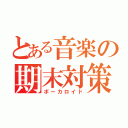 とある音楽の期末対策
ボーカロイド